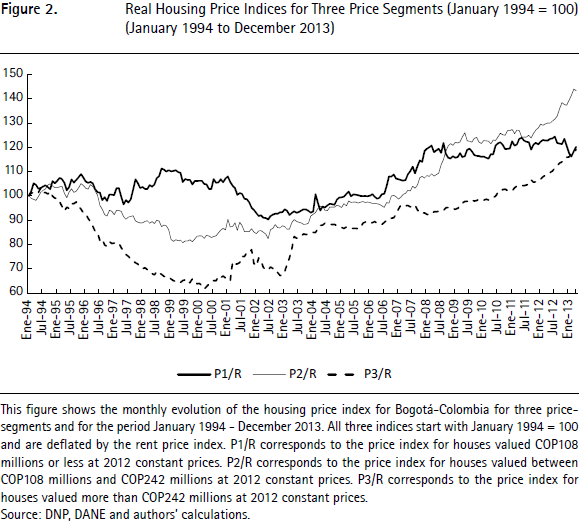 Figure 2. Real Housing Price Indices for Three Price Segments (January 1994 = 100) (January 1994 to December 2013)

150
140
130
120
110
100
90
80
70
60

Ene-94
Jul-94
Ene-95
Jul-95
Ene-96
Jul-96
Ene-97
Jul-97
Ene-98
Jul-98
Ene-99
Jul-99
Ene-00
Jul-00
Ene-01
Jul-01
Ene-02
Jul-02
Ene-03
Jul-03
Ene-04
Jul-04
Ene-05
Jul-05
Ene-06
Jul-06
Ene-07
Jul-07
Ene-08
Jul-08
Ene-09
Jul-09
Ene-10
Jul-10
Ene-11
Jul-11
Ene-12
Jul-12
Ene-13

P1/R P2/R P3/R

This figure shows the monthly evolution of the housing price index for Bogotá-Colombia for three price-segments and for the period January 1994 - December 2013. All three indices start with January 1994 = 100 and are deflated by the rent price index. P1/R corresponds to the price index for houses valued COP108 millions or less at 2012 constant prices. P2/R corresponds to the price index for houses valued between COP108 millions and COP242 millions at 2012 constant prices. P3/R corresponds to the price index for houses valued more than COP242 millions at 2012 constant prices.
Source: DNP, DANE and authors' calculations.